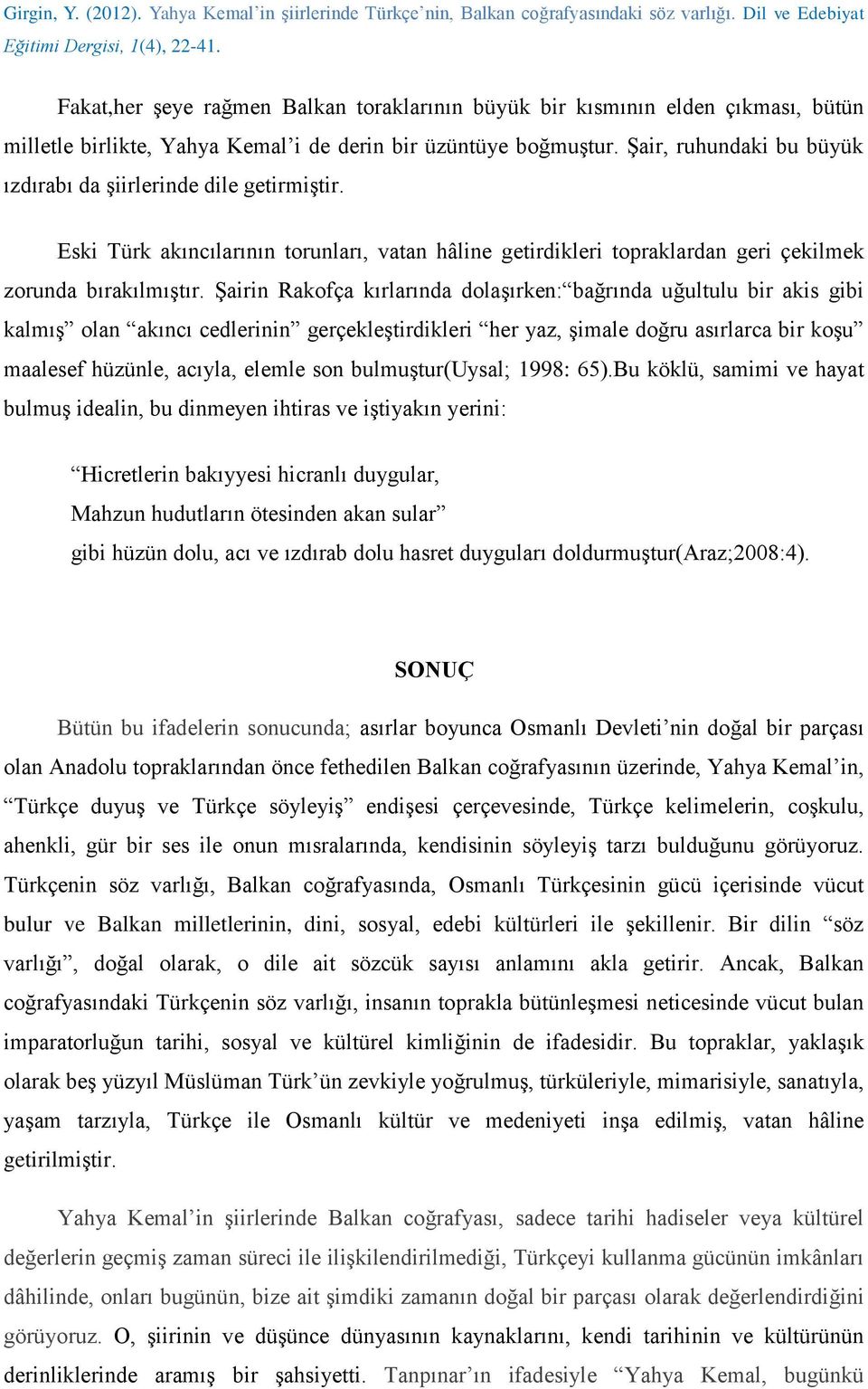 Girgin, Y. (2012). Yahya Kemal'in şiirlerinde Türkçe'nin, Balkan coğrafyasındaki söz varlığı. Dil ve Edebiyat Eğitimi Dergisi, 1(4), 22-41.

Fakat,her şeye rağmen Balkan toraklarının büyük bir kısmının elden çıkması, bütün milletle birlikte, Yahya Kemal'i de derin bir üzüntüye boğmuştur. Şair, ruhundaki bu büyük ızdırabı da şiirlerinde dile getirmiştir.

Eski Türk akıncılarının torunları, vatan hâline getirdikleri topraklardan geri çekilmek zorunda bırakılmıştır. Şairin Rakofça kırlarında dolaşırken:"bağrında uğultulu bir akis gibi kalmış" olan "akıncı cedlerinin" gerçekleştirdikleri "her yaz, şimale doğru asırlarca bir koşu" maalesef hüzünle, acıyla, elemle son bulmuştur(Uysal; 1998: 65).Bu köklü, samimi ve hayat bulmuş idealin, bu dinmeyen ihtiras ve iştiyakın yerini:

"Hicretlerin bakıyyesi hicranlı duygular,
Mahzun hudutların ötesinden akan sular"
gibi hüzün dolu, acı ve ızdırab dolu hasret duyguları doldurmuştur(Araz;2008:4).

SONUÇ

Bütün bu ifadelerin sonucunda; asırlar boyunca Osmanlı Devleti'nin doğal bir parçası olan Anadolu topraklarından önce fethedilen Balkan coğrafyasının üzerinde, Yahya Kemal'in, "Türkçe duyuş ve Türkçe söyleyiş" endişesi çerçevesinde, Türkçe kelimelerin, coşkulu, ahenkli, gür bir ses ile onun mısralarında, kendisinin söyleyiş tarzı bulduğunu görüyoruz. Türkçenin söz varlığı, Balkan coğrafyasında, Osmanlı Türkçesinin gücü içerisinde vücut bulur ve Balkan milletlerinin, dini, sosyal, edebi kültürleri ile şekillenir. Bir dilin "söz varlığı", doğal olarak, o dile ait sözcük sayısı anlamını akla getirir. Ancak, Balkan coğrafyasındaki Türkçenin söz varlığı, insanın toprakla bütünleşmesi neticesinde vücut bulan imparatorluğun tarihi, sosyal ve kültürel kimliğinin de ifadesidir. Bu topraklar, yaklaşık olarak beş yüzyıl Müslüman Türk'ün zevkiyle yoğrulmuş, türküleriyle, mimarisiyle, sanatıyla, yaşam tarzıyla, Türkçe ile Osmanlı kültür ve medeniyeti inşa edilmiş, vatan hâline getirilmiştir.

Yahya Kemal'in şiirlerinde Balkan coğrafyası, sadece tarihi hadiseler veya kültürel değerlerin geçmiş zaman süreci ile ilişkilendirilmediği, Türkçeyi kullanma gücünün imkânları dâhilinde, onları bugünün, bize ait şimdiki zamanın doğal bir parçası olarak değerlendirdiğini görüyoruz. O, şiirinin ve düşünce dünyasının kaynaklarını, kendi tarihinin ve kültürünün derinliklerinde aramış bir şahsiyetti. Tanpınar'ın ifadesiyle "Yahya Kemal, bugünkü